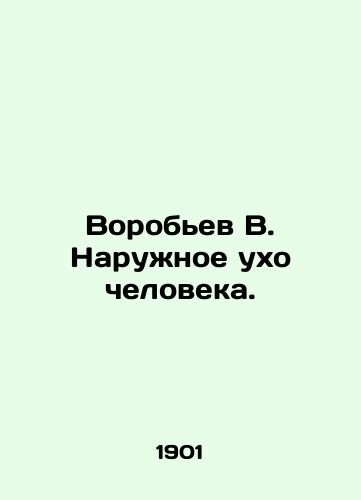 Воробьев В. Наружное ухо человека.

1901